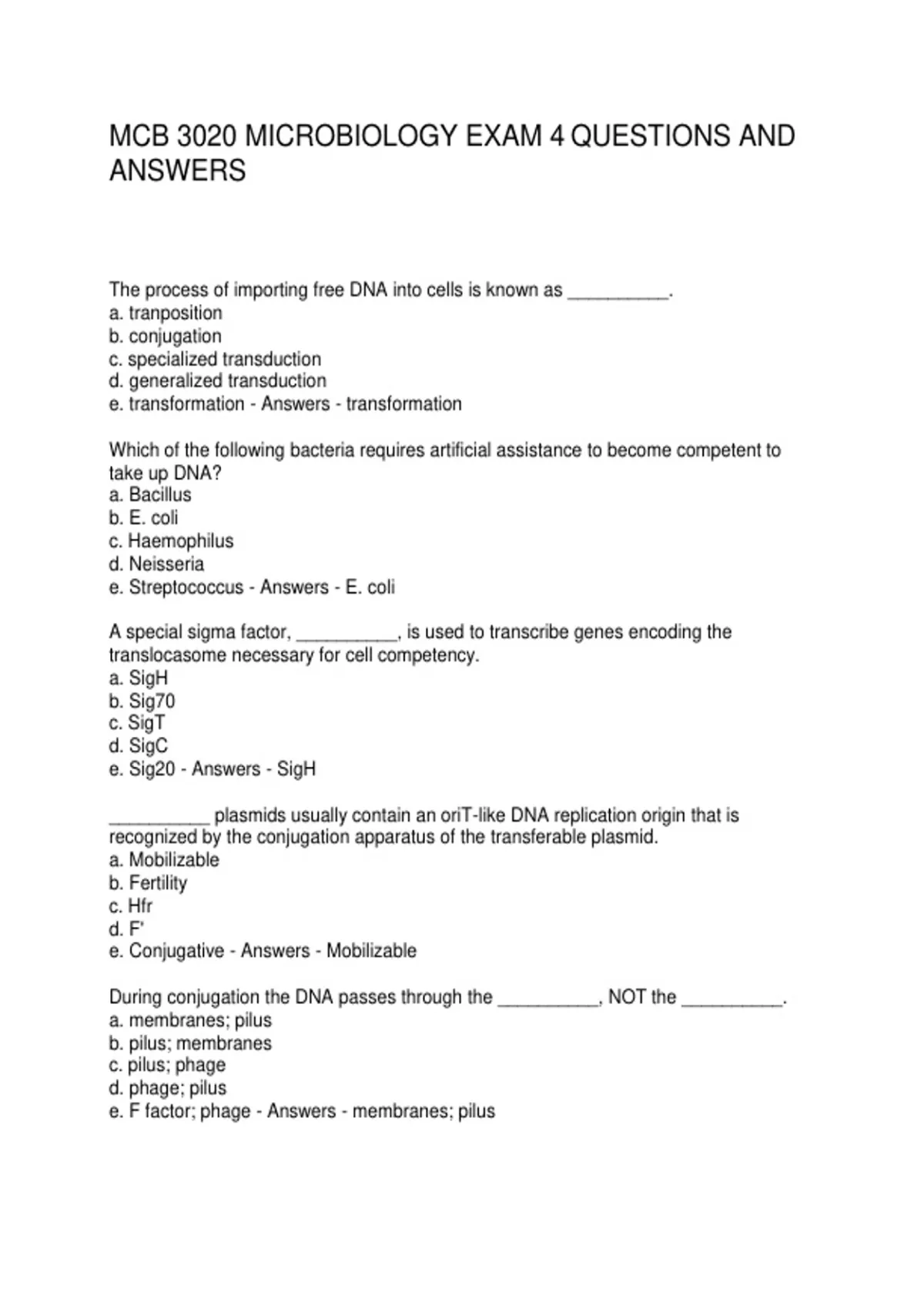 MCB 3020 MICROBIOLOGY EXAM 4 QUESTIONS AND ANSWERS

The process of importing free DNA into cells is known as __________.
a. tranposition
b. conjugation
c. specialized transduction
d. generalized transduction
e. transformation - Answers - transformation

Which of the following bacteria requires artificial assistance to become competent to take up DNA?
a. Bacillus
b. E. coli
c. Haemophilus
d. Neisseria
e. Streptococcus - Answers - E. coli

A special sigma factor, __________, is used to transcribe genes encoding the translocasome necessary for cell competency.
a. SigH
b. Sig70
c. SigT
d. SigC
e. Sig20 - Answers - SigH

__________ plasmids usually contain an oriT-like DNA replication origin that is recognized by the conjugation apparatus of the transferable plasmid.
a. Mobilizable
b. Fertility
c. Hfr
d. F'
e. Conjugative - Answers - Mobilizable

During conjugation the DNA passes through the __________, NOT the __________.
a. membranes; pilus
b. pilus; membranes
c. pilus; phage
d. phage; pilus
e. F factor; phage - Answers - membranes; pilus